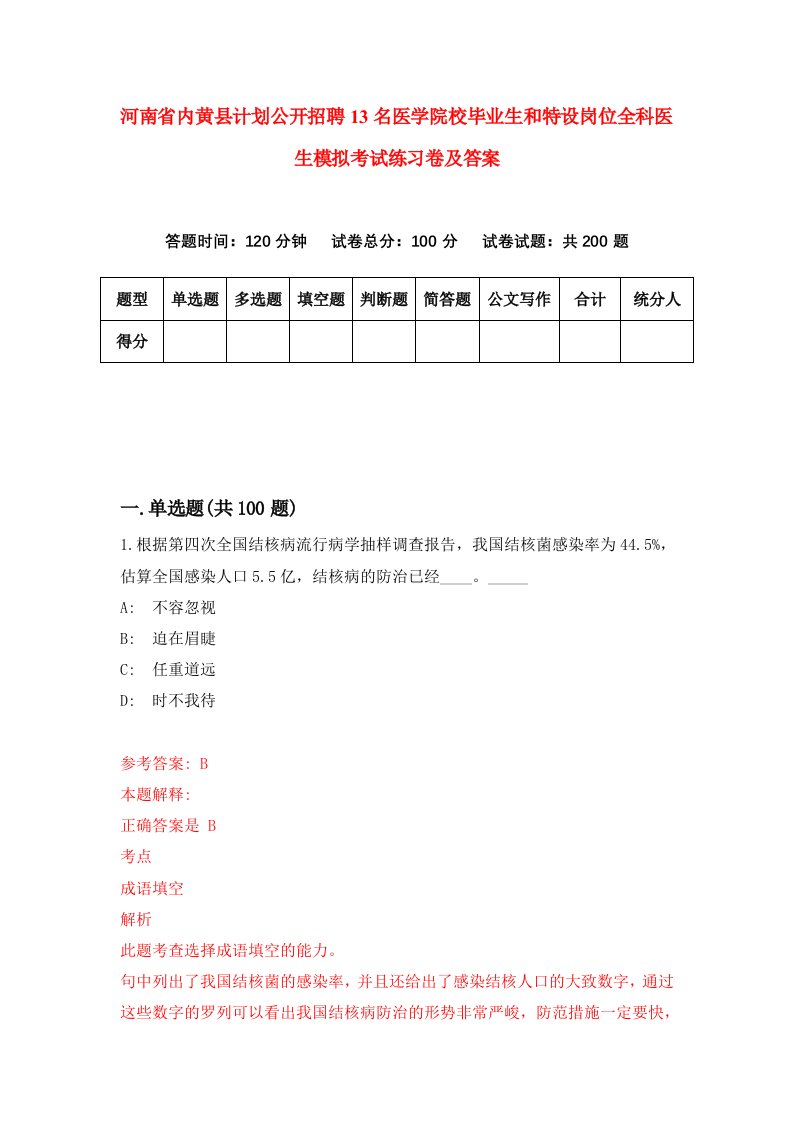 河南省内黄县计划公开招聘13名医学院校毕业生和特设岗位全科医生模拟考试练习卷及答案

答题时间：120分钟　试卷总分：100分　试卷试题：共200题

| 题型 | 单选题 | 多选题 | 填空题 | 判断题 | 简答题 | 公文写作 | 合计 | 统分人 |
|---|---|---|---|---|---|---|---|---|
| 得分 | | | | | | | | |

一.单选题(共100题)

1.根据第四次全国结核病流行病学抽样调查报告，我国结核菌感染率为44.5%，估算全国感染人口5.5亿，结核病的防治已经____。_____

A: 不容忽视

B: 迫在眉睫

C: 任重道远

D: 时不我待

参考答案: B

本题解释:

正确答案是 B

考点

成语填空

解析

此题考查选择成语填空的能力。

句中列出了我国结核菌的感染率，并且还给出了感染结核人口的大致数字，通过这些数字的罗列可以看出我国结核病防治的形势非常严峻，防范措施一定要快，